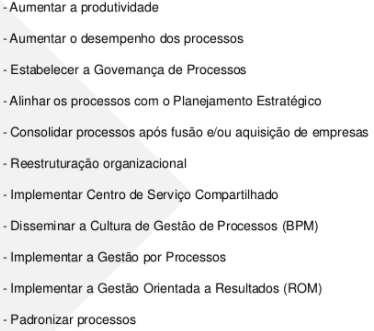 - Aumentar a produtividade

- Aumentar o desempenho dos processos

- Estabelecer a Governança de Processos

- Alinhar os processos com o Planejamento Estratégico

- Consolidar processos após fusão e/ou aquisição de empresas

- Reestruturação organizacional

- Implementar Centro de Serviço Compartilhado

- Disseminar a Cultura de Gestão de Processos (BPM)

- Implementar a Gestão por Processos

- Implementar a Gestão Orientada a Resultados (ROM)

- Padronizar processos